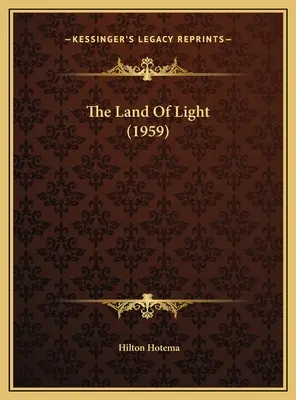 —KESSINGER'S LEGACY REPRINTS—

The Land Of Light
(1959)

Hilton Hotema